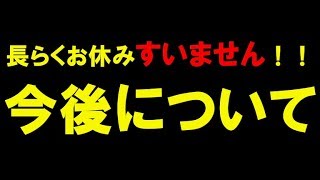 長らくお休みすいません！！

今後について